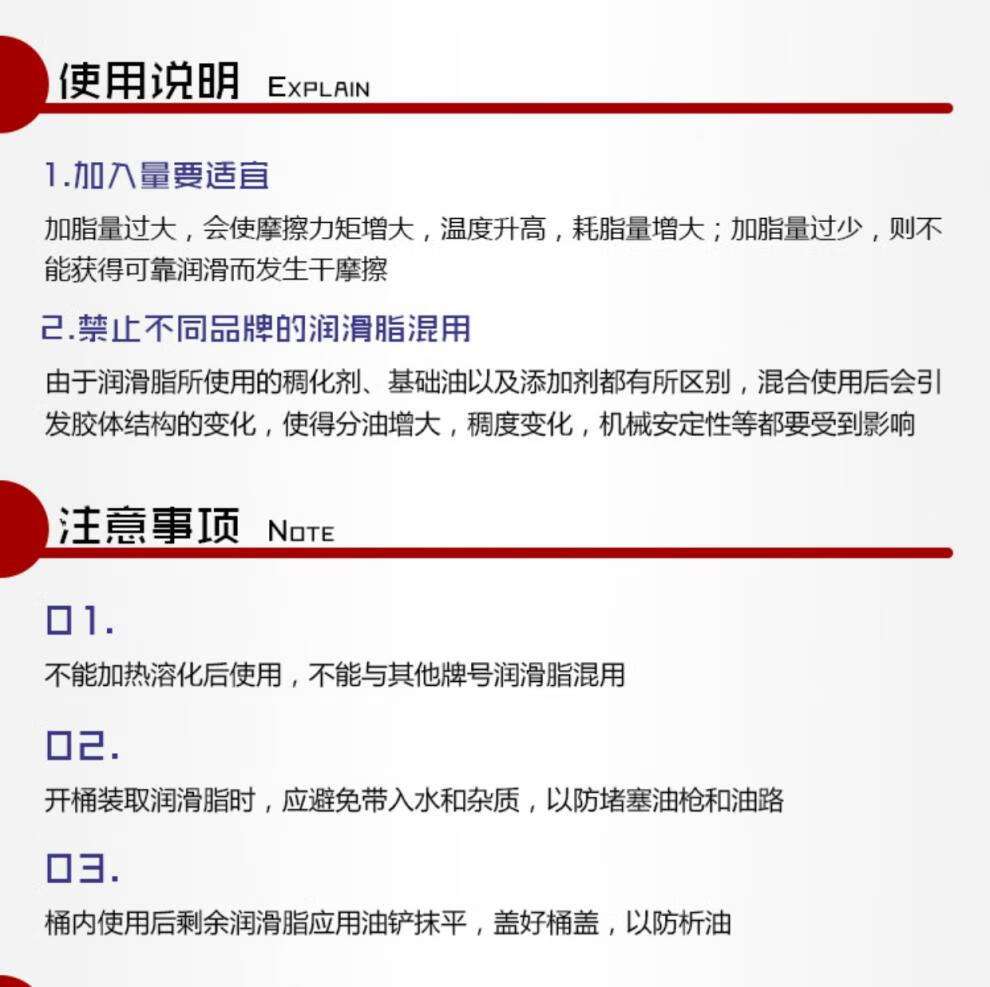 使用说明 EXPLAIN

1.加入量要适宜

加脂量过大，会使摩擦力矩增大，温度升高，耗脂量增大；加脂量过少，则不能获得可靠润滑而发生干摩擦

2.禁止不同品牌的润滑脂混用

由于润滑脂所使用的稠化剂、基础油以及添加剂都有所区别，混合使用后会引发胶体结构的变化，使得分油增大，稠度变化，机械安定性等都要受到影响

注意事项 NOTE

01.

不能加热溶化后使用，不能与其他牌号润滑脂混用

02.

开桶装取润滑脂时，应避免带入水和杂质，以防堵塞油枪和油路

03.

桶内使用后剩余润滑脂应用油铲抹平，盖好桶盖，以防析油